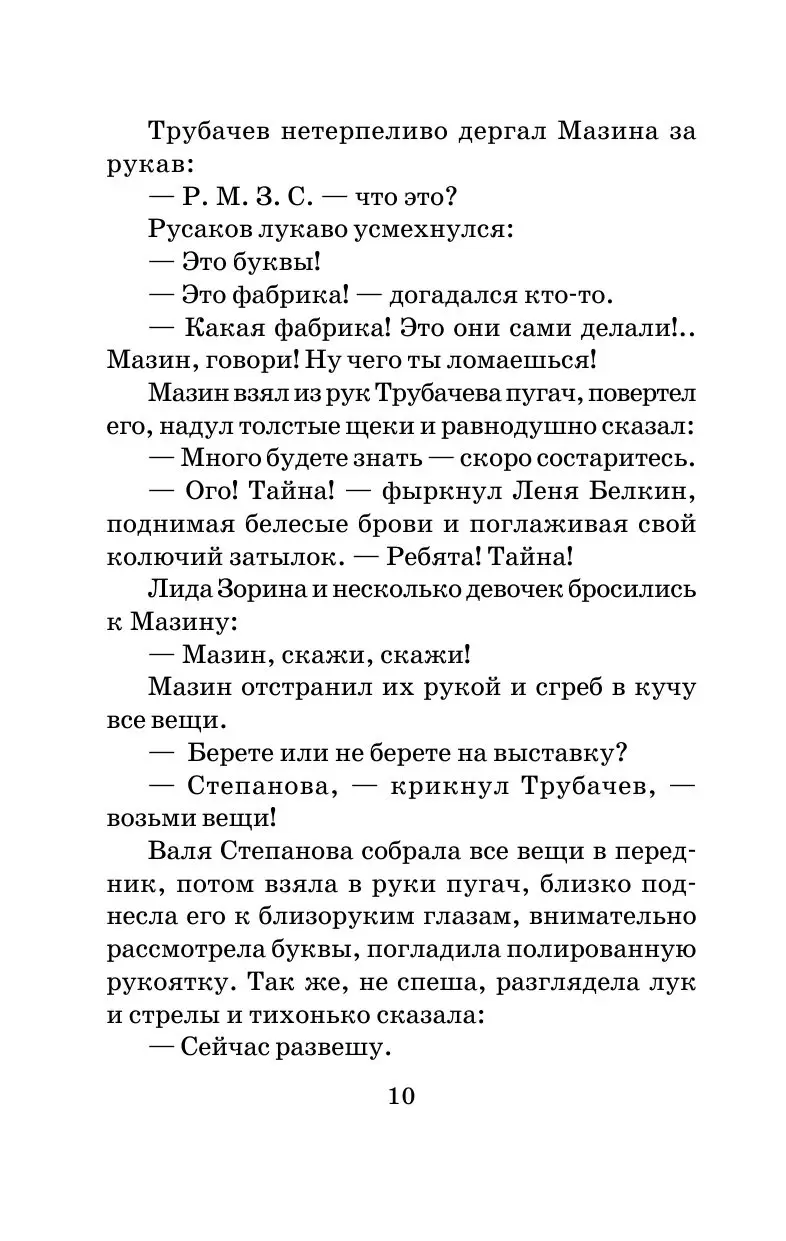 Трубачев нетерпеливо дергал Мазина за рукав:

— Р. М. З. С. — что это?

Русаков лукаво усмехнулся:

— Это буквы!

— Это фабрика! — догадался кто-то.

— Какая фабрика! Это они сами делали!.. Мазин, говори! Ну чего ты ломаешься!

Мазин взял из рук Трубачева пугач, повертел его, надул толстые щеки и равнодушно сказал:

— Много будете знать — скоро состаритесь.

— Ого! Тайна! — фыркнул Леня Белкин, поднимая белесые брови и поглаживая свой колючий затылок. — Ребята! Тайна!

Лида Зорина и несколько девочек бросились к Мазину:

— Мазин, скажи, скажи!

Мазин отстранил их рукой и сгреб в кучу все вещи.

— Берете или не берете на выставку?

— Степанова, — крикнул Трубачев, — возьми вещи!

Валя Степанова собрала все вещи в передник, потом взяла в руки пугач, близко поднесла его к близоруким глазам, внимательно рассмотрела буквы, погладила полированную рукоятку. Так же, не спеша, разглядела лук и стрелы и тихонько сказала:

— Сейчас развешу.

10